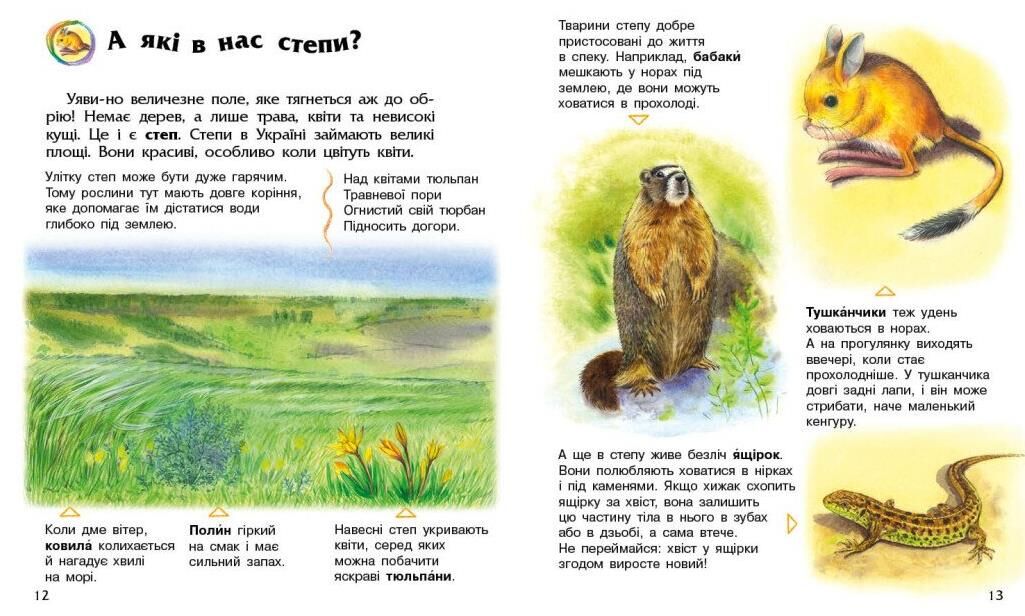 А які в нас степи?

Уяви-но величезне поле, яке тягнеться аж до обрію! Немає дерев, а лише трава, квіти та невисокі кущі. Це і є степ. Степи в Україні займають великі площі. Вони красиві, особливо коли цвітуть квіти.

Улітку степ може бути дуже гарячим. Тому рослини тут мають довге коріння, яке допомагає їм дістатися води глибоко під землею.

Над квітами тюльпан
Травневої пори
Огнистий свій тюрбан
Підносить догори.

Коли дме вітер, ковила́ колихається й нагадує хвилі на морі.

Поли́н гіркий на смак і має сильний запах.

Навесні степ укривають квіти, серед яких можна побачити яскраві тюльпа́ни.

12

Тварини степу добре пристосовані до життя в спеку. Наприклад, бабаки́ мешкають у норах під землею, де вони можуть ховатися в прохолоді.

Тушка́нчики теж удень ховаються в норах. А на прогулянку виходять ввечері, коли стає прохолодніше. У тушканчика довгі задні лапи, і він може стрибати, наче маленький кенгуру.

А ще в степу живе безліч я́щірок. Вони полюбляють ховатися в нірках і під каменями. Якщо хижак схопить ящірку за хвіст, вона залишить цю частину тіла в нього в зубах або в дзьобі, а сама втече. Не переймайся: хвіст у ящірки згодом виросте новий!

13